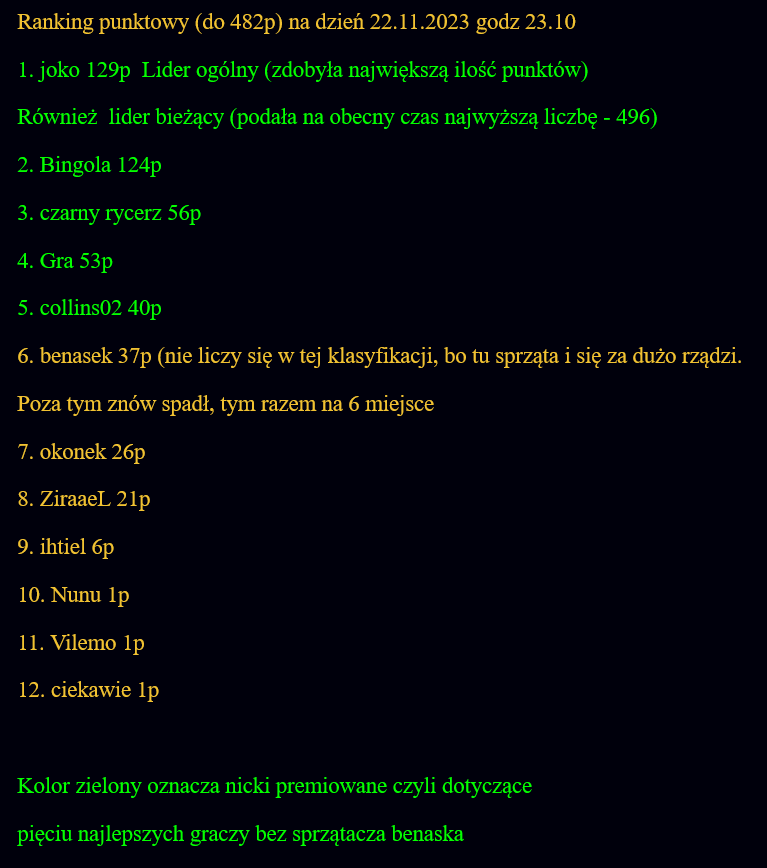 Ranking punktowy (do 482p) na dzień 22.11.2023 godz 23.10

1. joko 129p Lider ogólny (zdobyła największą ilość punktów)

Również lider bieżący (podała na obecny czas najwyższą liczbę - 496)

2. Bingola 124p

3. czarny rycerz 56p

4. Gra 53p

5. collins02 40p

6. benasek 37p (nie liczy się w tej klasyfikacji, bo tu sprząta i się za dużo rządzi.

Poza tym znów spadł, tym razem na 6 miejsce

7. okonek 26p

8. ZiraaeL 21p

9. ihtiel 6p

10. Nunu 1p

11. Vilemo 1p

12. ciekawie 1p

Kolor zielony oznacza nicki premiowane czyli dotyczące

pięciu najlepszych graczy bez sprzątacza benaska